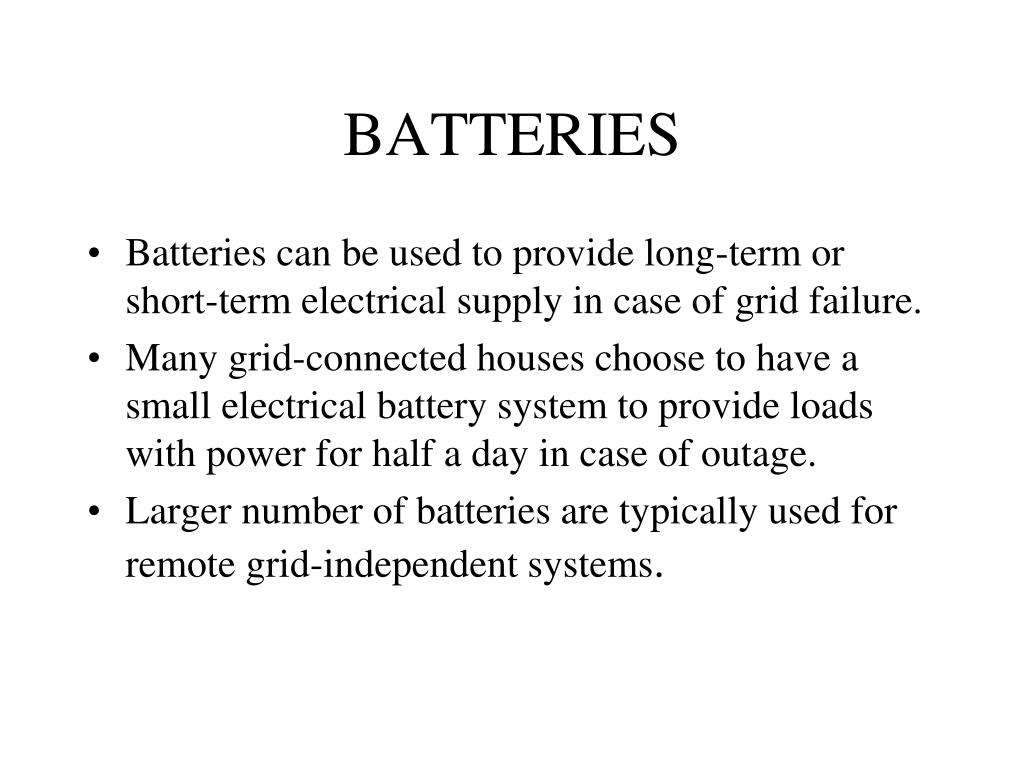 BATTERIES

• Batteries can be used to provide long-term or short-term electrical supply in case of grid failure.
• Many grid-connected houses choose to have a small electrical battery system to provide loads with power for half a day in case of outage.
• Larger number of batteries are typically used for remote grid-independent systems.